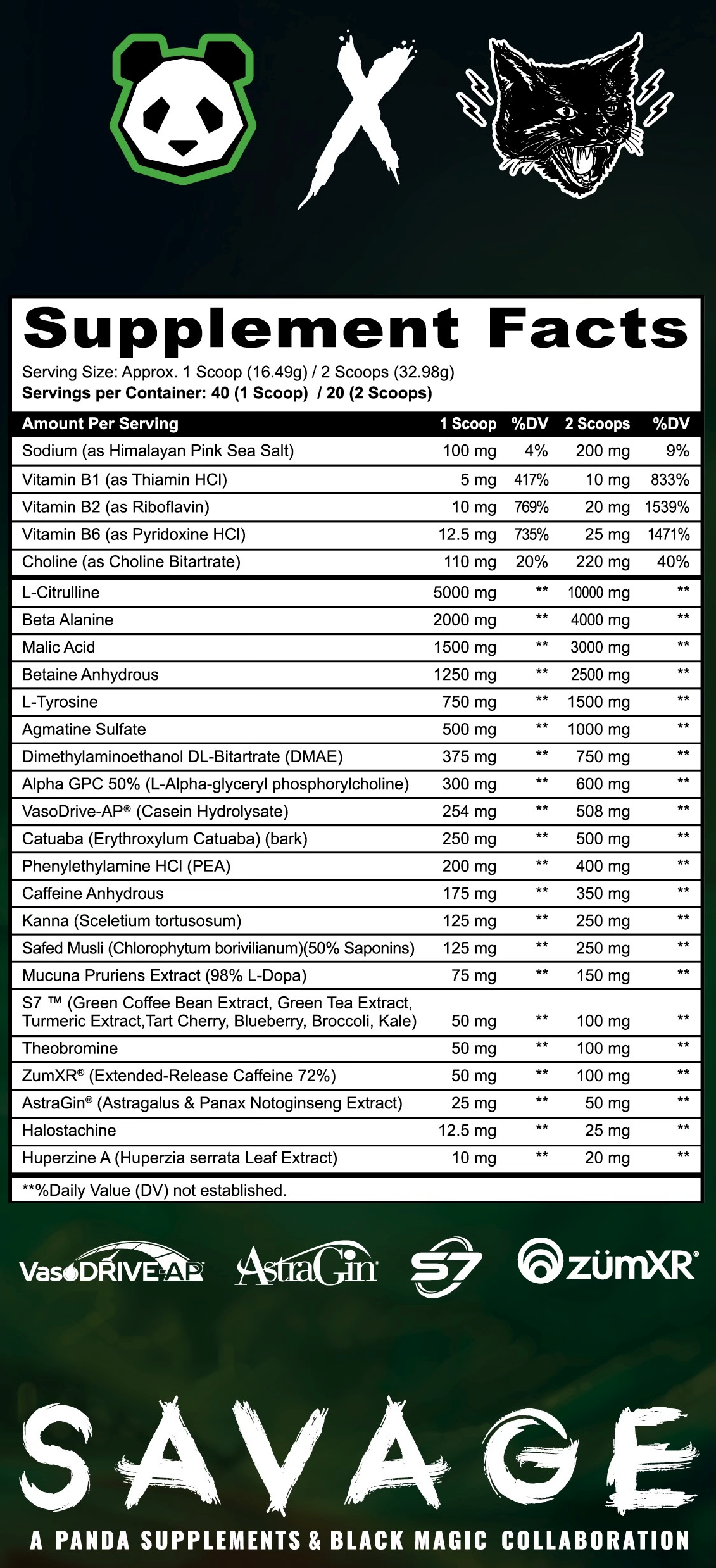 X

Supplement Facts
Serving Size: Approx. 1 Scoop (16.49g) / 2 Scoops (32.98g)
Servings per Container: 40 (1 Scoop) / 20 (2 Scoops)

| Amount Per Serving | 1 Scoop | %DV | 2 Scoops | %DV |
|---|---|---|---|---|
| Sodium (as Himalayan Pink Sea Salt) | 100 mg | 4% | 200 mg | 9% |
| Vitamin B1 (as Thiamin HCl) | 5 mg | 417% | 10 mg | 833% |
| Vitamin B2 (as Riboflavin) | 10 mg | 769% | 20 mg | 1539% |
| Vitamin B6 (as Pyridoxine HCl) | 12.5 mg | 735% | 25 mg | 1471% |
| Choline (as Choline Bitartrate) | 110 mg | 20% | 220 mg | 40% |
| L-Citrulline | 5000 mg | ** | 10000 mg | ** |
| Beta Alanine | 2000 mg | ** | 4000 mg | ** |
| Malic Acid | 1500 mg | ** | 3000 mg | ** |
| Betaine Anhydrous | 1250 mg | ** | 2500 mg | ** |
| L-Tyrosine | 750 mg | ** | 1500 mg | ** |
| Agmatine Sulfate | 500 mg | ** | 1000 mg | ** |
| Dimethylaminoethanol DL-Bitartrate (DMAE) | 375 mg | ** | 750 mg | ** |
| Alpha GPC 50% (L-Alpha-glyceryl phosphorylcholine) | 300 mg | ** | 600 mg | ** |
| VasoDrive-AP® (Casein Hydrolysate) | 254 mg | ** | 508 mg | ** |
| Catuaba (Erythroxylum Catuaba) (bark) | 250 mg | ** | 500 mg | ** |
| Phenylethylamine HCl (PEA) | 200 mg | ** | 400 mg | ** |
| Caffeine Anhydrous | 175 mg | ** | 350 mg | ** |
| Kanna (Sceletium tortusosum) | 125 mg | ** | 250 mg | ** |
| Safed Musli (Chlorophytum borivilianum)(50% Saponins) | 125 mg | ** | 250 mg | ** |
| Mucuna Pruriens Extract (98% L-Dopa) | 75 mg | ** | 150 mg | ** |
| S7 ™ (Green Coffee Bean Extract, Green Tea Extract, Turmeric Extract,Tart Cherry, Blueberry, Broccoli, Kale) | 50 mg | ** | 100 mg | ** |
| Theobromine | 50 mg | ** | 100 mg | ** |
| ZumXR® (Extended-Release Caffeine 72%) | 50 mg | ** | 100 mg | ** |
| AstraGin® (Astragalus & Panax Notoginseng Extract) | 25 mg | ** | 50 mg | ** |
| Halostachine | 12.5 mg | ** | 25 mg | ** |
| Huperzine A (Huperzia serrata Leaf Extract) | 10 mg | ** | 20 mg | ** |

**%Daily Value (DV) not established.

VasoDRIVE-AP AstraGin S7 zümXR

SAVAGE
A PANDA SUPPLEMENTS & BLACK MAGIC COLLABORATION